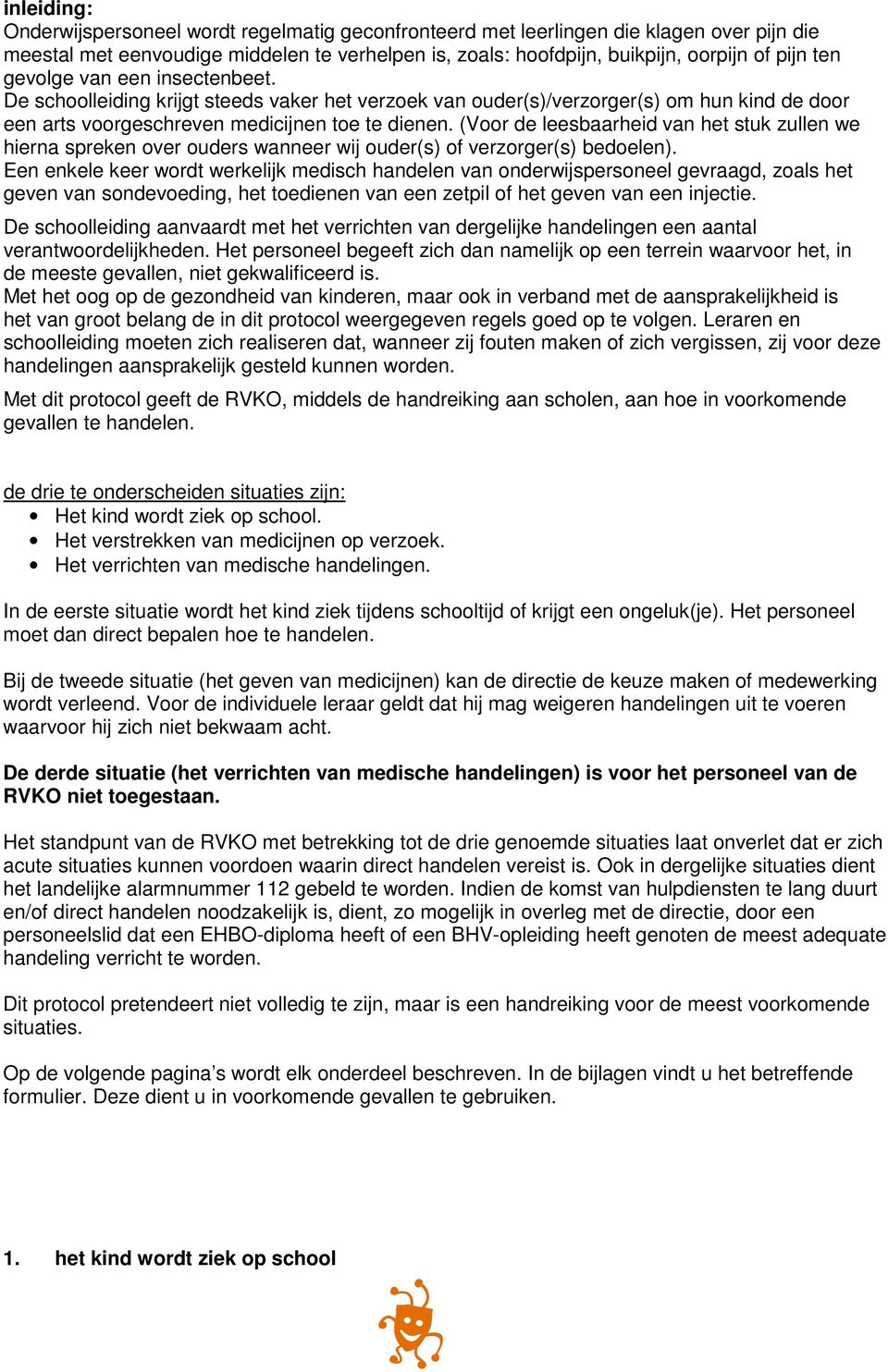 inleiding:
Onderwijspersoneel wordt regelmatig geconfronteerd met leerlingen die klagen over pijn die meestal met eenvoudige middelen te verhelpen is, zoals: hoofdpijn, buikpijn, oorpijn of pijn ten gevolge van een insectenbeet.
De schoolleiding krijgt steeds vaker het verzoek van ouder(s)/verzorger(s) om hun kind de door een arts voorgeschreven medicijnen toe te dienen. (Voor de leesbaarheid van het stuk zullen we hierna spreken over ouders wanneer wij ouder(s) of verzorger(s) bedoelen).
Een enkele keer wordt werkelijk medisch handelen van onderwijspersoneel gevraagd, zoals het geven van sondevoeding, het toedienen van een zetpil of het geven van een injectie.
De schoolleiding aanvaardt met het verrichten van dergelijke handelingen een aantal verantwoordelijkheden. Het personeel begeeft zich dan namelijk op een terrein waarvoor het, in de meeste gevallen, niet gekwalificeerd is.
Met het oog op de gezondheid van kinderen, maar ook in verband met de aansprakelijkheid is het van groot belang de in dit protocol weergegeven regels goed op te volgen. Leraren en schoolleiding moeten zich realiseren dat, wanneer zij fouten maken of zich vergissen, zij voor deze handelingen aansprakelijk gesteld kunnen worden.
Met dit protocol geeft de RVKO, middels de handreiking aan scholen, aan hoe in voorkomende gevallen te handelen.

de drie te onderscheiden situaties zijn:
• Het kind wordt ziek op school.
• Het verstrekken van medicijnen op verzoek.
• Het verrichten van medische handelingen.

In de eerste situatie wordt het kind ziek tijdens schooltijd of krijgt een ongeluk(je). Het personeel moet dan direct bepalen hoe te handelen.

Bij de tweede situatie (het geven van medicijnen) kan de directie de keuze maken of medewerking wordt verleend. Voor de individuele leraar geldt dat hij mag weigeren handelingen uit te voeren waarvoor hij zich niet bekwaam acht.

De derde situatie (het verrichten van medische handelingen) is voor het personeel van de RVKO niet toegestaan.

Het standpunt van de RVKO met betrekking tot de drie genoemde situaties laat onverlet dat er zich acute situaties kunnen voordoen waarin direct handelen vereist is. Ook in dergelijke situaties dient het landelijke alarmnummer 112 gebeld te worden. Indien de komst van hulpdiensten te lang duurt en/of direct handelen noodzakelijk is, dient, zo mogelijk in overleg met de directie, door een personeelslid dat een EHBO-diploma heeft of een BHV-opleiding heeft genoten de meest adequate handeling verricht te worden.

Dit protocol pretendeert niet volledig te zijn, maar is een handreiking voor de meest voorkomende situaties.

Op de volgende pagina’s wordt elk onderdeel beschreven. In de bijlagen vindt u het betreffende formulier. Deze dient u in voorkomende gevallen te gebruiken.

1. het kind wordt ziek op school